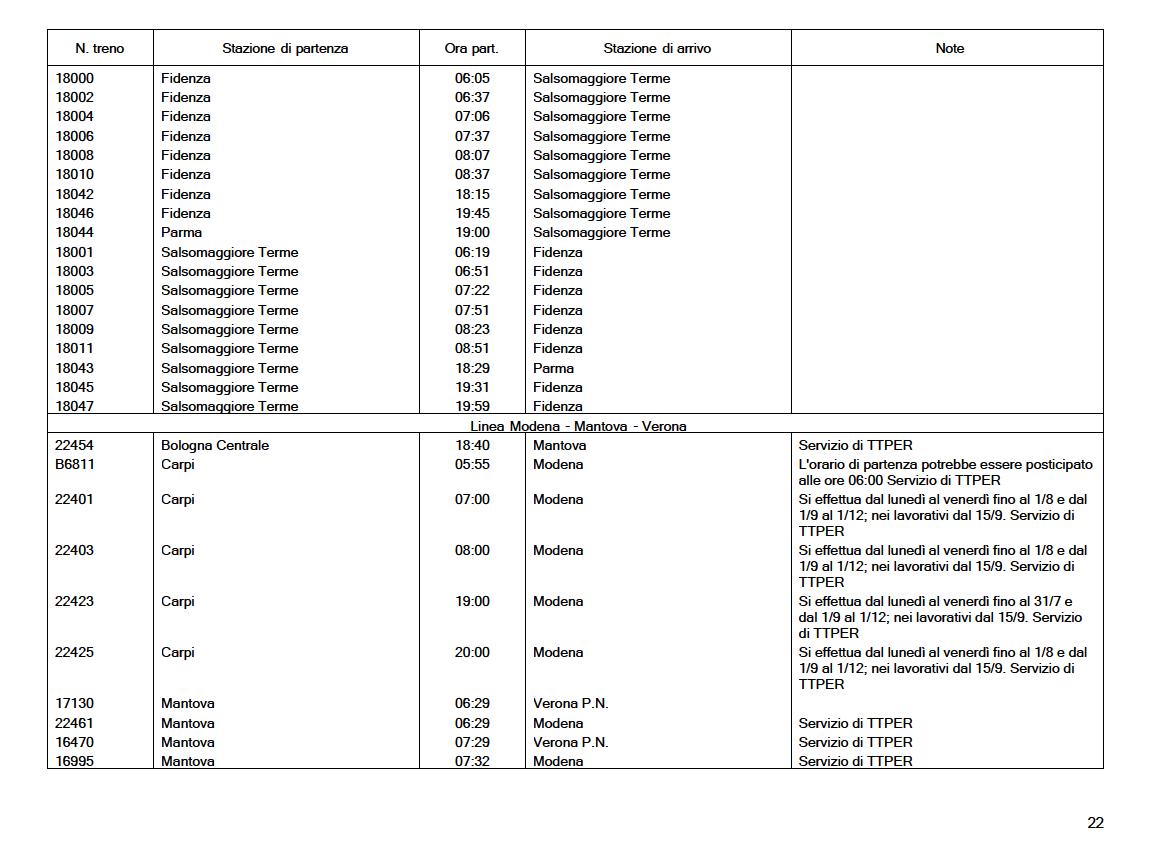 | N. treno | Stazione di partenza | Ora part. | Stazione di arrivo | Note |
|---|---|---|---|---|
| 18000 | Fidenza | 06:05 | Salsomaggiore Terme | |
| 18002 | Fidenza | 06:37 | Salsomaggiore Terme | |
| 18004 | Fidenza | 07:06 | Salsomaggiore Terme | |
| 18006 | Fidenza | 07:37 | Salsomaggiore Terme | |
| 18008 | Fidenza | 08:07 | Salsomaggiore Terme | |
| 18010 | Fidenza | 08:37 | Salsomaggiore Terme | |
| 18042 | Fidenza | 18:15 | Salsomaggiore Terme | |
| 18046 | Fidenza | 19:45 | Salsomaggiore Terme | |
| 18044 | Parma | 19:00 | Salsomaggiore Terme | |
| 18001 | Salsomaggiore Terme | 06:19 | Fidenza | |
| 18003 | Salsomaggiore Terme | 06:51 | Fidenza | |
| 18005 | Salsomaggiore Terme | 07:22 | Fidenza | |
| 18007 | Salsomaggiore Terme | 07:51 | Fidenza | |
| 18009 | Salsomaggiore Terme | 08:23 | Fidenza | |
| 18011 | Salsomaggiore Terme | 08:51 | Fidenza | |
| 18043 | Salsomaggiore Terme | 18:29 | Parma | |
| 18045 | Salsomaggiore Terme | 19:31 | Fidenza | |
| 18047 | Salsomaggiore Terme | 19:59 | Fidenza | |
| Linea Modena - Mantova - Verona | | | | |
| 22454 | Bologna Centrale | 18:40 | Mantova | Servizio di TTPER |
| B6811 | Carpi | 05:55 | Modena | L'orario di partenza potrebbe essere posticipato alle ore 06:00 Servizio di TTPER |
| 22401 | Carpi | 07:00 | Modena | Si effettua dal lunedì al venerdì fino al 1/8 e dal 1/9 al 1/12; nei lavorativi dal 15/9. Servizio di TTPER |
| 22403 | Carpi | 08:00 | Modena | Si effettua dal lunedì al venerdì fino al 1/8 e dal 1/9 al 1/12; nei lavorativi dal 15/9. Servizio di TTPER |
| 22423 | Carpi | 19:00 | Modena | Si effettua dal lunedì al venerdì fino al 31/7 e dal 1/9 al 1/12; nei lavorativi dal 15/9. Servizio di TTPER |
| 22425 | Carpi | 20:00 | Modena | Si effettua dal lunedì al venerdì fino al 1/8 e dal 1/9 al 1/12; nei lavorativi dal 15/9. Servizio di TTPER |
| 17130 | Mantova | 06:29 | Verona P.N. | |
| 22461 | Mantova | 06:29 | Modena | Servizio di TTPER |
| 16470 | Mantova | 07:29 | Verona P.N. | Servizio di TTPER |
| 16995 | Mantova | 07:32 | Modena | Servizio di TTPER |

22